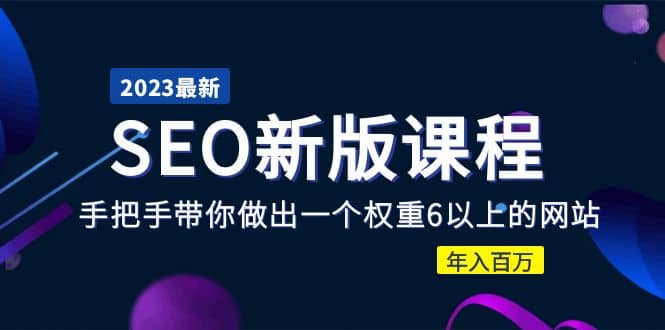 2023最新

SEO新版课程

手把手带你做出一个权重6以上的网站

年入百万